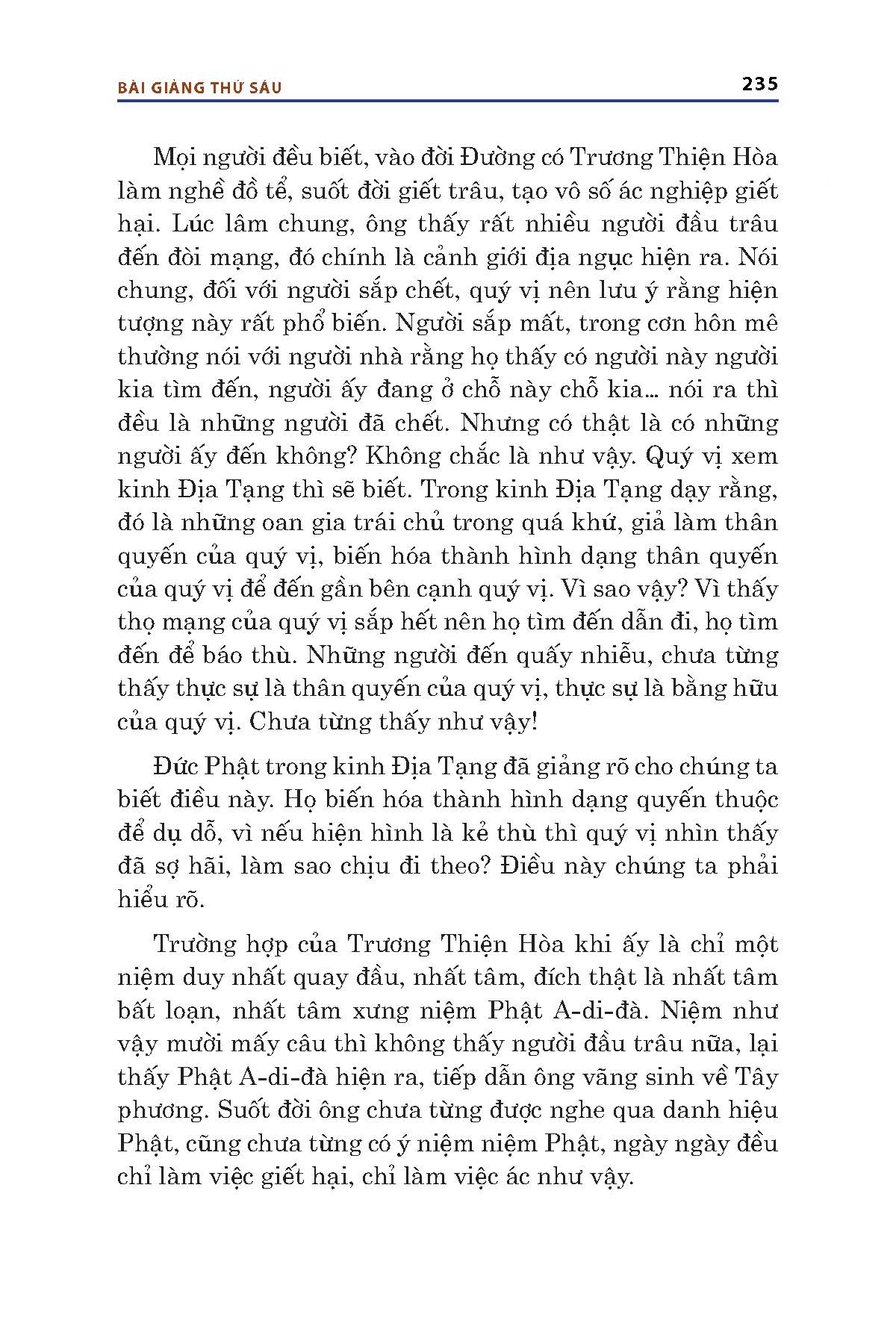 BÀI GIẢNG THỨ SÁU

235

Mọi người đều biết, vào đời Đường có Trương Thiện Hòa làm nghề đồ tể, suốt đời giết trâu, tạo vô số ác nghiệp giết hại. Lúc lâm chung, ông thấy rất nhiều người đầu trâu đến đòi mạng, đó chính là cảnh giới địa ngục hiện ra. Nói chung, đối với người sắp chết, quý vị nên lưu ý rằng hiện tượng này rất phổ biến. Người sắp mất, trong cơn hôn mê thường nói với người nhà rằng họ thấy có người này người kia tìm đến, người ấy đang ở chỗ này chỗ kia... nói ra thì đều là những người đã chết. Nhưng có thật là có những người ấy đến không? Không chắc là như vậy. Quý vị xem kinh Địa Tạng thì sẽ biết. Trong kinh Địa Tạng dạy rằng, đó là những oan gia trái chủ trong quá khứ, giả làm thân quyến của quý vị, biến hóa thành hình dạng thân quyến của quý vị để đến gần bên cạnh quý vị. Vì sao vậy? Vì thấy thọ mạng của quý vị sắp hết nên họ tìm đến dẫn đi, họ tìm đến để báo thù. Những người đến quấy nhiễu, chưa từng thấy thực sự là thân quyến của quý vị, thực sự là bằng hữu của quý vị. Chưa từng thấy như vậy!

Đức Phật trong kinh Địa Tạng đã giảng rõ cho chúng ta biết điều này. Họ biến hóa thành hình dạng quyến thuộc để dụ dỗ, vì nếu hiện hình là kẻ thù thì quý vị nhìn thấy đã sợ hãi, làm sao chịu đi theo? Điều này chúng ta phải hiểu rõ.

Trường hợp của Trương Thiện Hòa khi ấy là chỉ một niệm duy nhất quay đầu, nhất tâm, đích thật là nhất tâm bất loạn, nhất tâm xưng niệm Phật A-di-đà. Niệm như vậy mười mấy câu thì không thấy người đầu trâu nữa, lại thấy Phật A-di-đà hiện ra, tiếp dẫn ông vãng sinh về Tây phương. Suốt đời ông chưa từng được nghe qua danh hiệu Phật, cũng chưa từng có ý niệm niệm Phật, ngày ngày đều chỉ làm việc giết hại, chỉ làm việc ác như vậy.